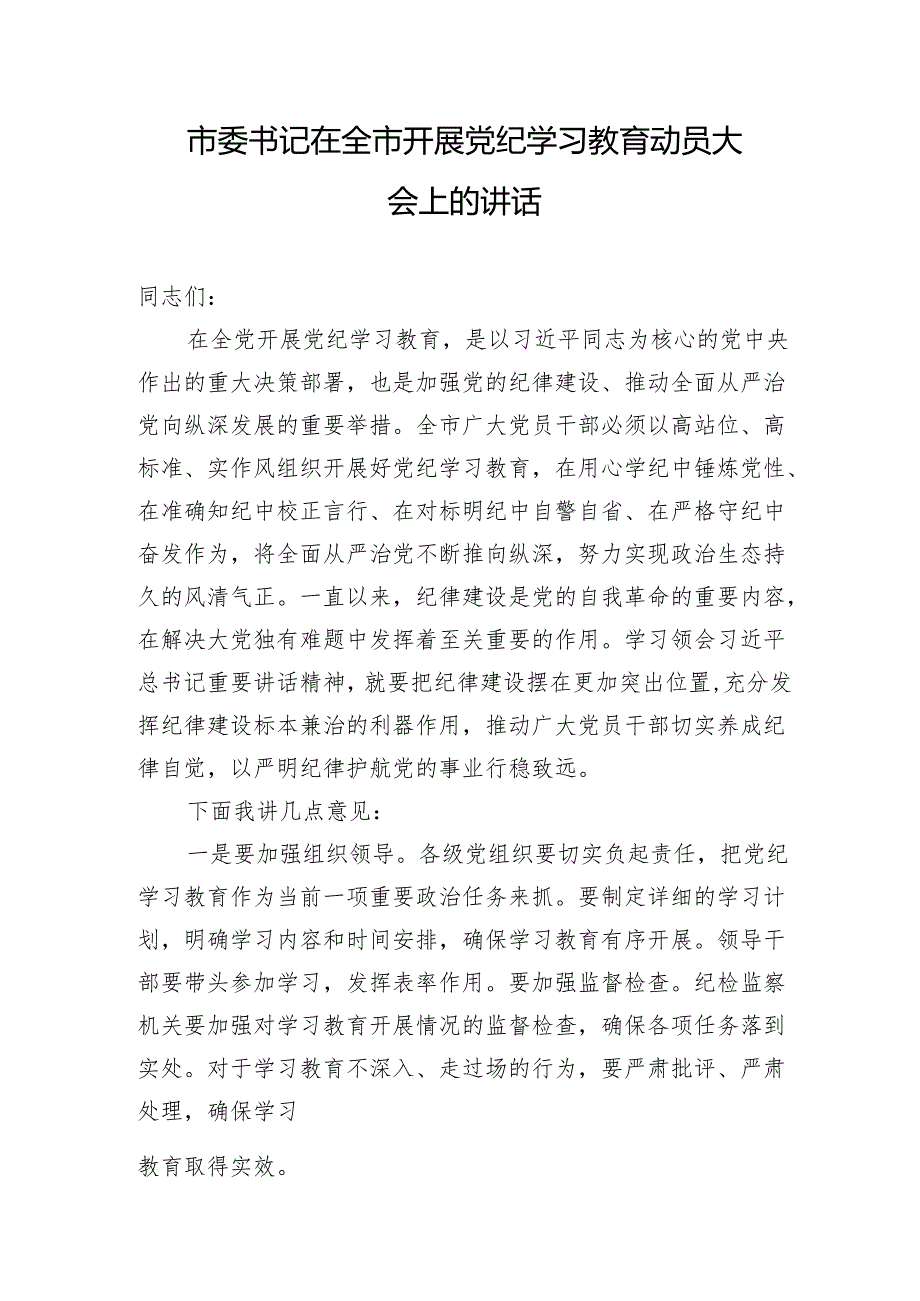 市委书记在全市开展党纪学习教育动员大会上的讲话

同志们：

在全党开展党纪学习教育，是以习近平同志为核心的党中央作出的重大决策部署，也是加强党的纪律建设、推动全面从严治党向纵深发展的重要举措。全市广大党员干部必须以高站位、高标准、实作风组织开展好党纪学习教育，在用心学纪中锤炼党性、在准确知纪中校正言行、在对标明纪中自警自省、在严格守纪中奋发作为，将全面从严治党不断推向纵深，努力实现政治生态持久的风清气正。一直以来，纪律建设是党的自我革命的重要内容，在解决大党独有难题中发挥着至关重要的作用。学习领会习近平总书记重要讲话精神，就要把纪律建设摆在更加突出位置，充分发挥纪律建设标本兼治的利器作用，推动广大党员干部切实养成纪律自觉，以严明纪律护航党的事业行稳致远。

下面我讲几点意见：

一是要加强组织领导。各级党组织要切实负起责任，把党纪学习教育作为当前一项重要政治任务来抓。要制定详细的学习计划，明确学习内容和时间安排，确保学习教育有序开展。领导干部要带头参加学习，发挥表率作用。要加强监督检查。纪检监察机关要加强对学习教育开展情况的监督检查，确保各项任务落到实处。对于学习教育不深入、走过场的行为，要严肃批评、严肃处理，确保学习

教育取得实效。